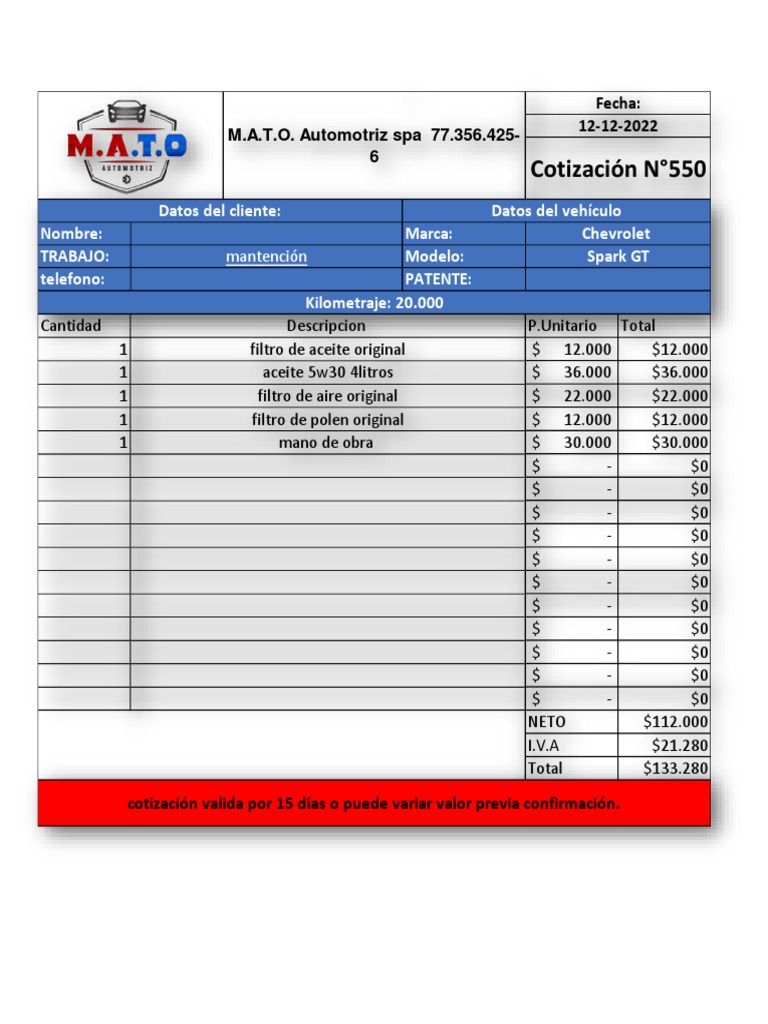 M.A.T.O
AUTOMOTRIZ

M.A.T.O. Automotriz spa 77.356.425-6

Fecha:
12-12-2022

Cotización N°550

| Datos del cliente: | | Datos del vehículo | |
|---|---|---|---|
| Nombre: | | Marca: | Chevrolet |
| TRABAJO: | mantención | Modelo: | Spark GT |
| telefono: | | PATENTE: | |

Kilometraje: 20.000

| Cantidad | Descripcion | P.Unitario | Total |
|---|---|---|---|
| 1 | filtro de aceite original | $ 12.000 | $12.000 |
| 1 | aceite 5w30 4litros | $ 36.000 | $36.000 |
| 1 | filtro de aire original | $ 22.000 | $22.000 |
| 1 | filtro de polen original | $ 12.000 | $12.000 |
| 1 | mano de obra | $ 30.000 | $30.000 |
| | | $ - | $0 |
| | | $ - | $0 |
| | | $ - | $0 |
| | | $ - | $0 |
| | | $ - | $0 |
| | | $ - | $0 |
| | | $ - | $0 |
| | | $ - | $0 |
| | | $ - | $0 |
| | | $ - | $0 |
| | | $ - | $0 |
| | | NETO | $112.000 |
| | | I.V.A | $21.280 |
| | | Total | $133.280 |

cotización valida por 15 días o puede variar valor previa confirmación.